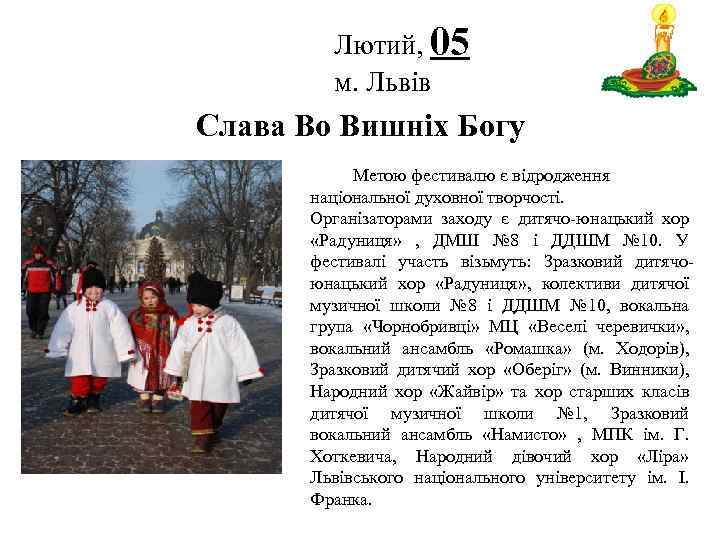 Лютий, 05
м. Львів

Слава Во Вишніх Богу

Метою фестивалю є відродження національної духовної творчості.
Організаторами заходу є дитячо-юнацький хор «Радуниця» , ДМШ №8 і ДДШМ №10. У фестивалі участь візьмуть: Зразковий дитячо-юнацький хор «Радуниця», колективи дитячої музичної школи №8 і ДДШМ №10, вокальна група «Чорнобривці» МЦ «Веселі черевички», вокальний ансамбль «Ромашка» (м. Ходорів), Зразковий дитячий хор «Оберіг» (м. Винники), Народний хор «Жайвір» та хор старших класів дитячої музичної школи №1, Зразковий вокальний ансамбль «Намисто» , МПК ім. Г. Хоткевича, Народний дівочий хор «Ліра» Львівського національного університету ім. І. Франка.